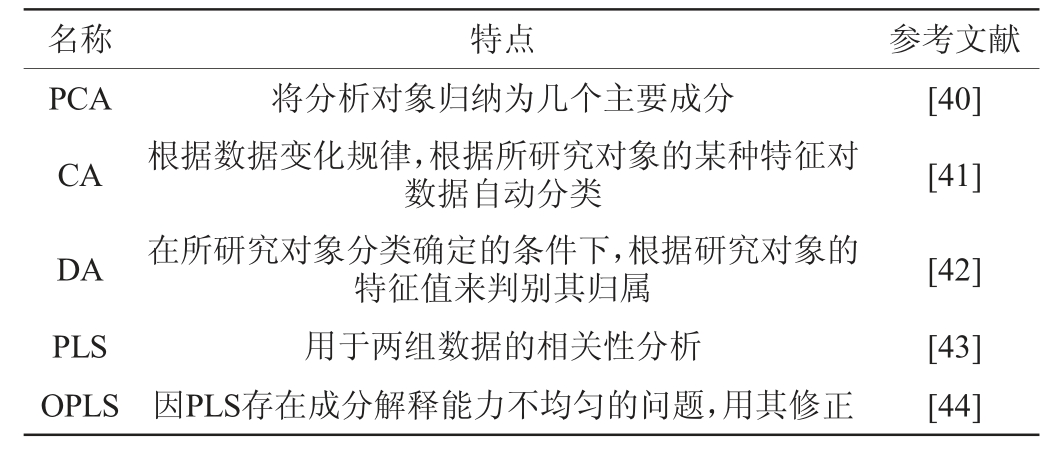 | 名称 | 特点 | 参考文献 |
|---|---|---|
| PCA | 将分析对象归纳为几个主要成分 | [40] |
| CA | 根据数据变化规律,根据所研究对象的某种特征对数据自动分类 | [41] |
| DA | 在所研究对象分类确定的条件下,根据研究对象的特征值来判别其归属 | [42] |
| PLS | 用于两组数据的相关性分析 | [43] |
| OPLS | 因PLS存在成分解释能力不均匀的问题,用其修正 | [44] |